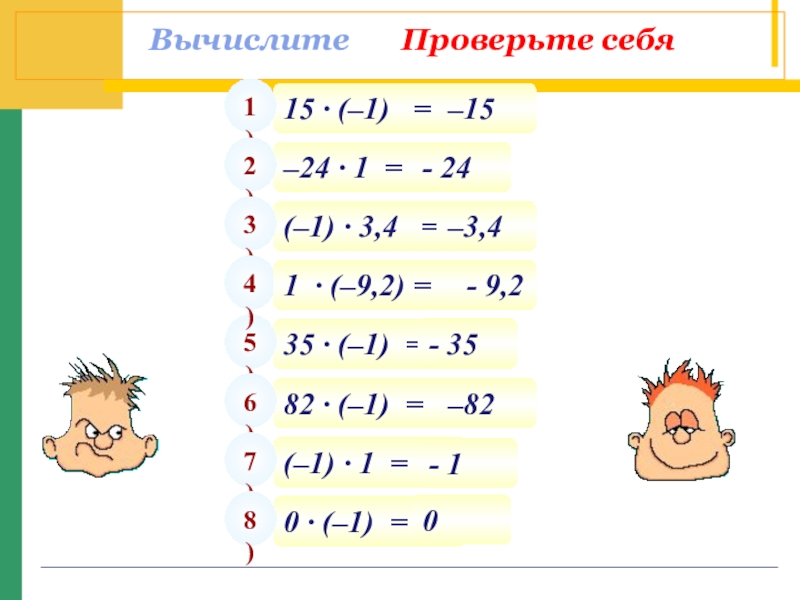 Вычислите Проверьте себя

1) $15 \cdot (-1) = -15$

2) $-24 \cdot 1 = -24$

3) $(-1) \cdot 3,4 = -3,4$

4) $1 \cdot (-9,2) = -9,2$

5) $35 \cdot (-1) = -35$

6) $82 \cdot (-1) = -82$

7) $(-1) \cdot 1 = -1$

8) $0 \cdot (-1) = 0$